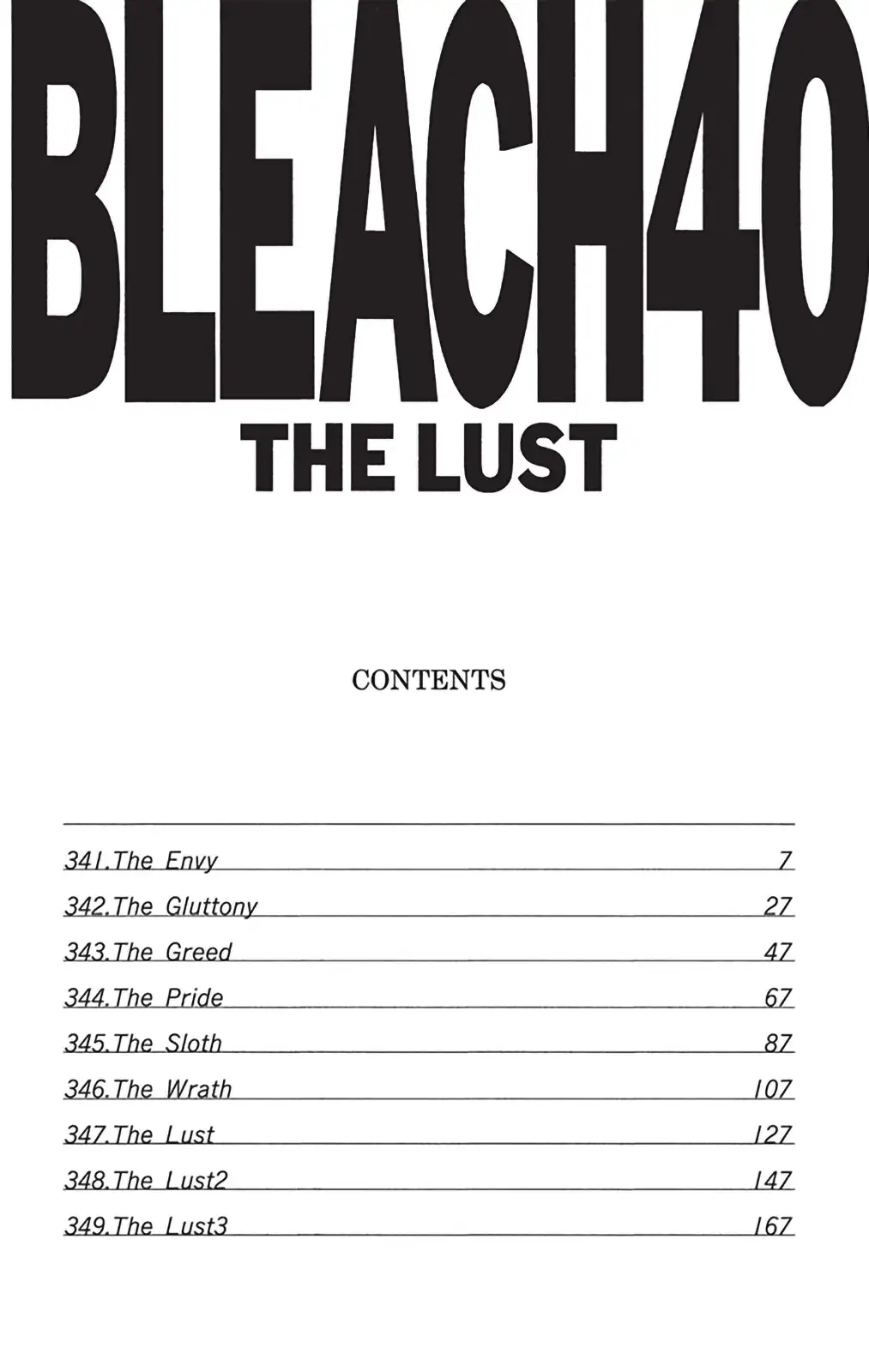 BLEACH40

THE LUST

CONTENTS

341.The Envy 7
342.The Gluttony 27
343.The Greed 47
344.The Pride 67
345.The Sloth 87
346.The Wrath 107
347.The Lust 127
348.The Lust2 147
349.The Lust3 167